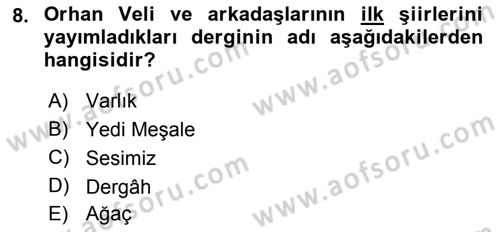 8. Orhan Veli ve arkadaşlarının ilk şiirlerini yayımladıkları derginin adı aşağıdakilerden hangisidir?

A) Varlık
B) Yedi Meşale
C) Sesimiz
D) Dergâh
E) Ağaç

www.aofsoru.com
www.aofsoru.com
www.aofsoru.com
www.aofsoru.com